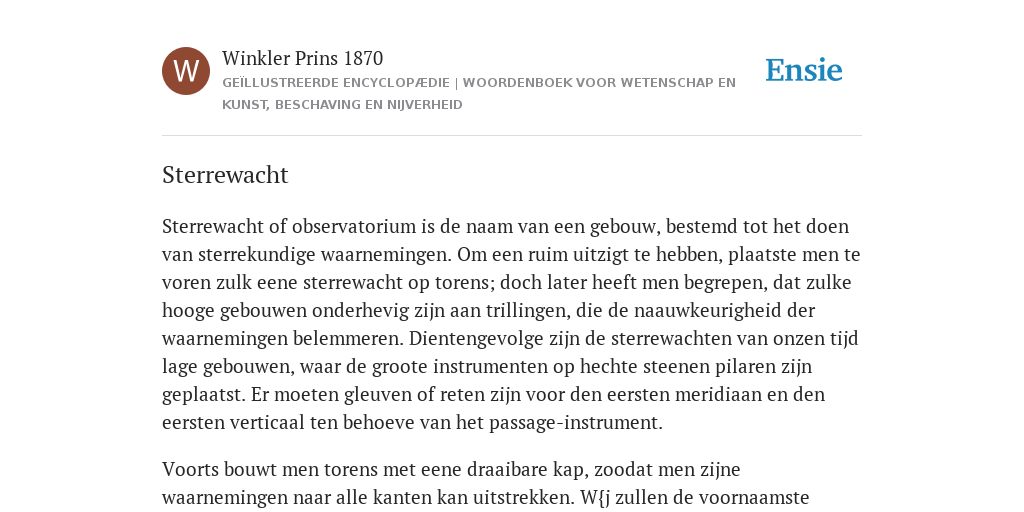 W

Winkler Prins 1870

GEÏLLUSTREERDE ENCYCLOPÆDIE | WOORDENBOEK VOOR WETENSCHAP EN KUNST, BESCHAVING EN NIJVERHEID

Ensie

Sterrewacht

Sterrewacht of observatorium is de naam van een gebouw, bestemd tot het doen van sterrekundige waarnemingen. Om een ruim uitzigt te hebben, plaatste men te voren zulk eene sterrewacht op torens; doch later heeft men begrepen, dat zulke hooge gebouwen onderhevig zijn aan trillingen, die de naauwkeurigheid der waarnemingen belemmeren. Dientengevolge zijn de sterrewachten van onzen tijd lage gebouwen, waar de groote instrumenten op hechte steenen pilaren zijn geplaatst. Er moeten gleuven of reten zijn voor den eersten meridiaan en den eersten verticaal ten behoeve van het passage-instrument.

Voorts bouwt men torens met eene draaibare kap, zoodat men zijne waarnemingen naar alle kanten kan uitstrekken. W{j zullen de voornaamste